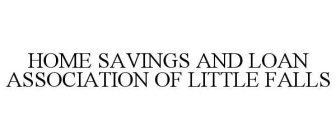 HOME SAVINGS AND LOAN ASSOCIATION OF LITTLE FALLS